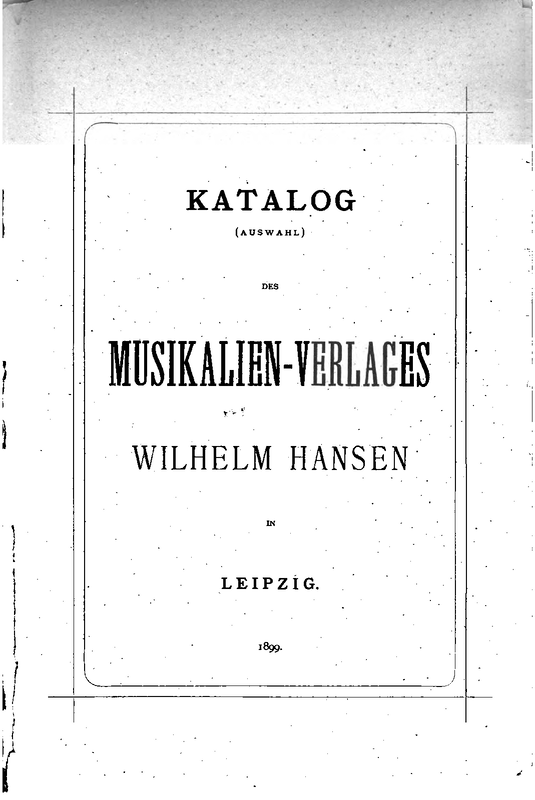 KATALOG
(AUSWAHL)

DES

MUSIKALIEN-VERLAGES

WILHELM HANSEN

IN

LEIPZIG.

1899.